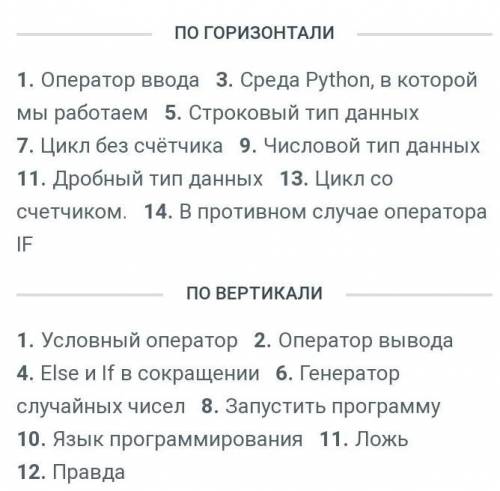 ПО ГОРИЗОНТАЛИ

1. Оператор ввода 3. Среда Python, в которой мы работаем 5. Строковый тип данных 7. Цикл без счётчика 9. Числовой тип данных 11. Дробный тип данных 13. Цикл со счетчиком. 14. В противном случае оператора IF

ПО ВЕРТИКАЛИ

1. Условный оператор 2. Оператор вывода 4. Else и If в сокращении 6. Генератор случайных чисел 8. Запустить программу 10. Язык программирования 11. Ложь 12. Правда